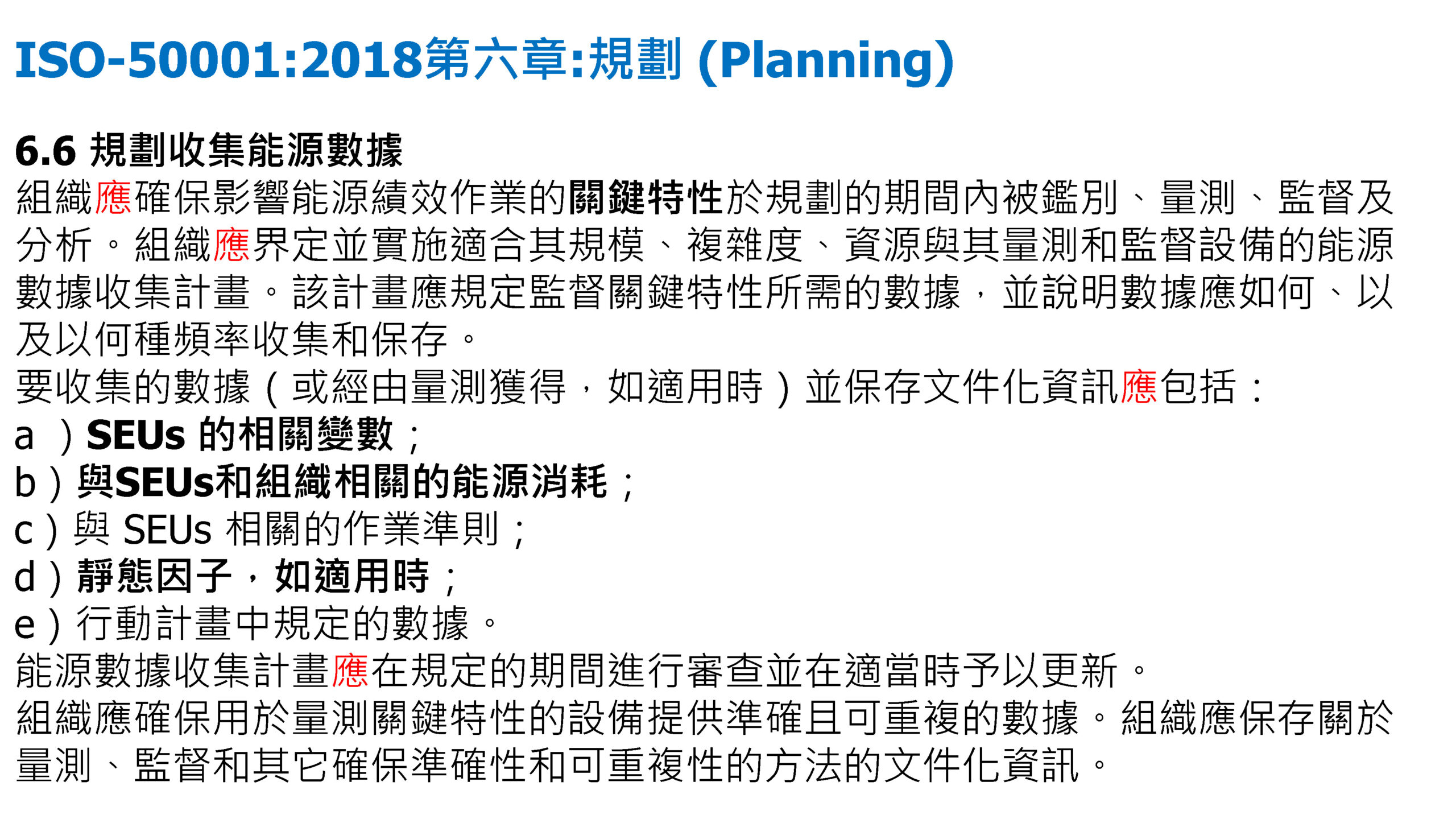 ISO-50001:2018第六章:規劃 (Planning)

6.6 規劃收集能源數據
組織應確保影響能源績效作業的關鍵特性於規劃的期間內被鑑別、量測、監督及分析。組織應界定並實施適合其規模、複雜度、資源與其量測和監督設備的能源數據收集計畫。該計畫應規定監督關鍵特性所需的數據，並說明數據應如何、以及以何種頻率收集和保存。
要收集的數據（或經由量測獲得，如適用時）並保存文件化資訊應包括：
a ）SEUs 的相關變數；
b）與SEUs和組織相關的能源消耗；
c）與 SEUs 相關的作業準則；
d）靜態因子，如適用時；
e）行動計畫中規定的數據。
能源數據收集計畫應在規定的期間進行審查並在適當時予以更新。
組織應確保用於量測關鍵特性的設備提供準確且可重複的數據。組織應保存關於量測、監督和其它確保準確性和可重複性的方法的文件化資訊。